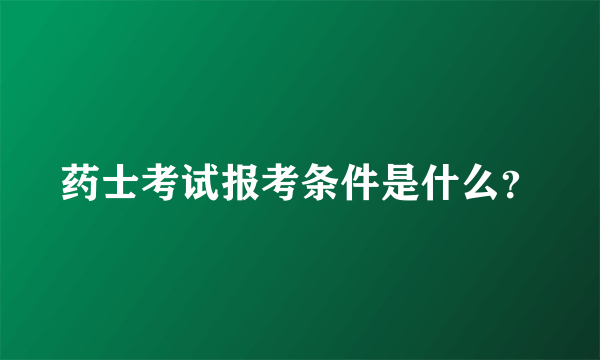 药士考试报考条件是什么?